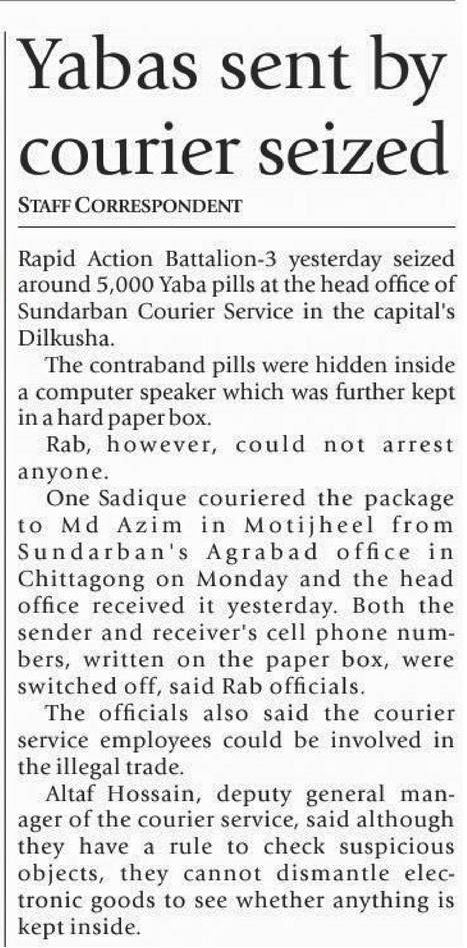 Yabas sent by courier seized

STAFF CORRESPONDENT

Rapid Action Battalion-3 yesterday seized around 5,000 Yaba pills at the head office of Sundarban Courier Service in the capital's Dilkusha.

The contraband pills were hidden inside a computer speaker which was further kept in a hard paper box.

Rab, however, could not arrest anyone.

One Sadique couriered the package to Md Azim in Motijheel from Sundarban's Agrabad office in Chittagong on Monday and the head office received it yesterday. Both the sender and receiver's cell phone numbers, written on the paper box, were switched off, said Rab officials.

The officials also said the courier service employees could be involved in the illegal trade.

Altaf Hossain, deputy general manager of the courier service, said although they have a rule to check suspicious objects, they cannot dismantle electronic goods to see whether anything is kept inside.